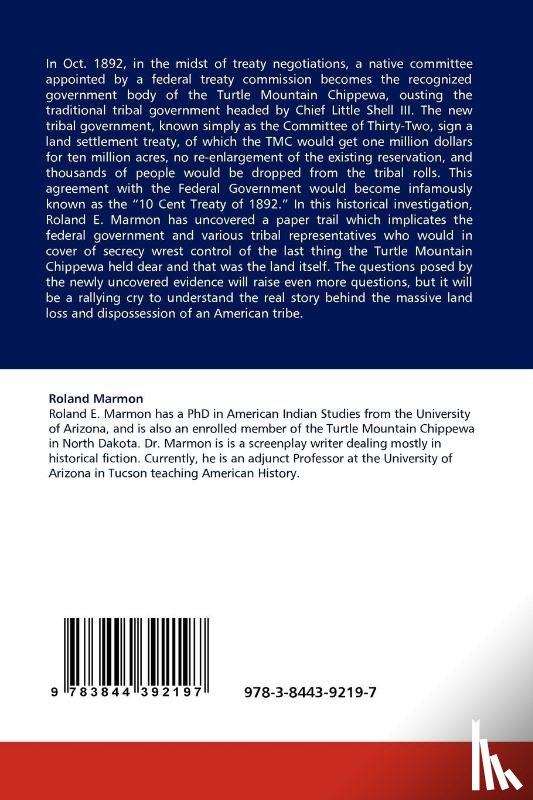 In Oct. 1892, in the midst of treaty negotiations, a native committee appointed by a federal treaty commission becomes the recognized government body of the Turtle Mountain Chippewa, ousting the traditional tribal government headed by Chief Little Shell III. The new tribal government, known simply as the Committee of Thirty-Two, sign a land settlement treaty, of which the TMC would get one million dollars for ten million acres, no re-enlargement of the existing reservation, and thousands of people would be dropped from the tribal rolls. This agreement with the Federal Government would become infamously known as the "10 Cent Treaty of 1892." In this historical investigation, Roland E. Marmon has uncovered a paper trail which implicates the federal government and various tribal representatives who would in cover of secrecy wrest control of the last thing the Turtle Mountain Chippewa held dear and that was the land itself. The questions posed by the newly uncovered evidence will raise even more questions, but it will be a rallying cry to understand the real story behind the massive land loss and dispossession of an American tribe.

Roland Marmon
Roland E. Marmon has a PhD in American Indian Studies from the University of Arizona, and is also an enrolled member of the Turtle Mountain Chippewa in North Dakota. Dr. Marmon is is a screenplay writer dealing mostly in historical fiction. Currently, he is an adjunct Professor at the University of Arizona in Tucson teaching American History.

9 783844 392197

978-3-8443-9219-7